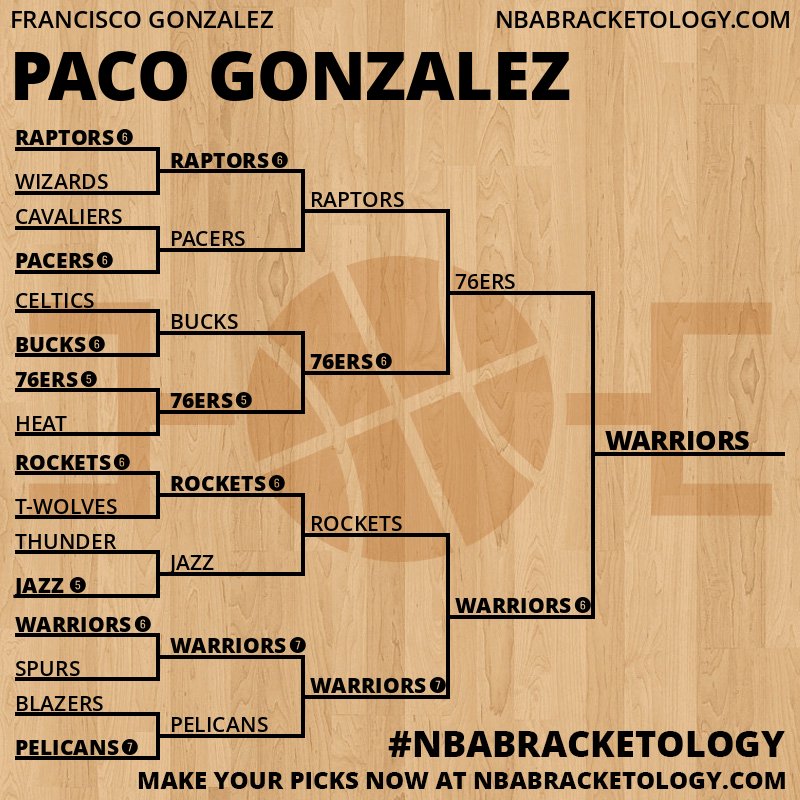 FRANCISCO GONZALEZ

NBABRACKETOLOGY.COM

PACO GONZALEZ

RAPTORS 6
WIZARDS
CAVALIERS
PACERS 6
CELTICS
BUCKS 6
76ERS 5
HEAT
ROCKETS 6
T-WOLVES
THUNDER
JAZZ 5
WARRIORS 6
SPURS
BLAZERS
PELICANS 7

RAPTORS 6
PACERS
BUCKS
76ERS 5
ROCKETS 6
JAZZ
WARRIORS 7
PELICANS

RAPTORS
76ERS 6
ROCKETS
WARRIORS 7

76ERS
WARRIORS 6

WARRIORS

#NBABRACKETOLOGY

MAKE YOUR PICKS NOW AT NBABRACKETOLOGY.COM